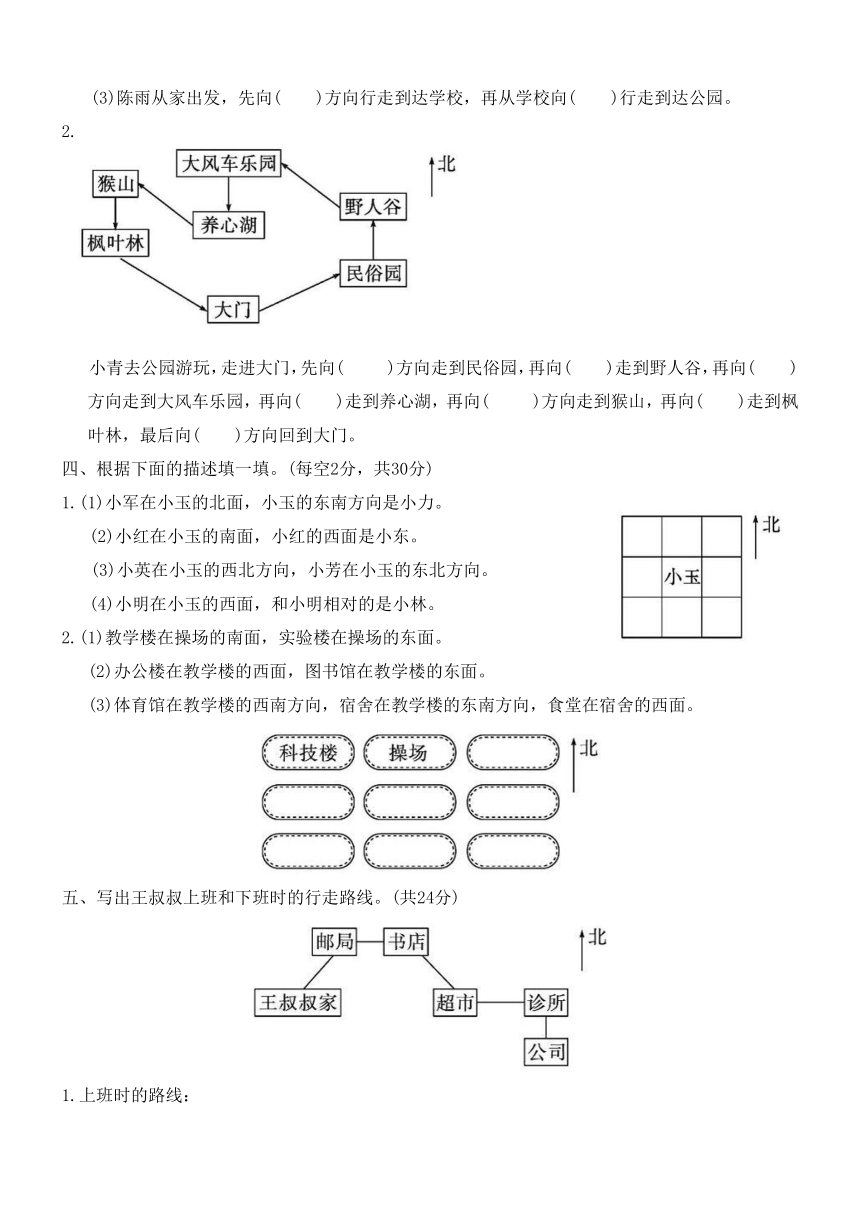 (3)陈雨从家出发，先向(　　)方向行走到达学校，再从学校向(　　)行走到达公园。

2.

大风车乐园

北

猴山

野人谷

养心湖

枫叶林

民俗园

大门

小青去公园游玩，走进大门，先向(　　)方向走到民俗园，再向(　　)走到野人谷，再向(　　)方向走到大风车乐园，再向(　　)走到养心湖，再向(　　)方向走到猴山，再向(　　)走到枫叶林，最后向(　　)方向回到大门。

四、根据下面的描述填一填。(每空2分，共30分)

1.(1)小军在小玉的北面，小玉的东南方向是小力。

(2)小红在小玉的南面，小红的西面是小东。

(3)小英在小玉的西北方向，小芳在小玉的东北方向。

(4)小明在小玉的西面，和小明相对的是小林。

北

小玉

2.(1)教学楼在操场的南面，实验楼在操场的东面。

(2)办公楼在教学楼的西面，图书馆在教学楼的东面。

(3)体育馆在教学楼的西南方向，宿舍在教学楼的东南方向，食堂在宿舍的西面。

科技楼　操场

北

五、写出王叔叔上班和下班时的行走路线。(共24分)

邮局　书店

北

王叔叔家　超市　诊所

公司

1.上班时的路线：